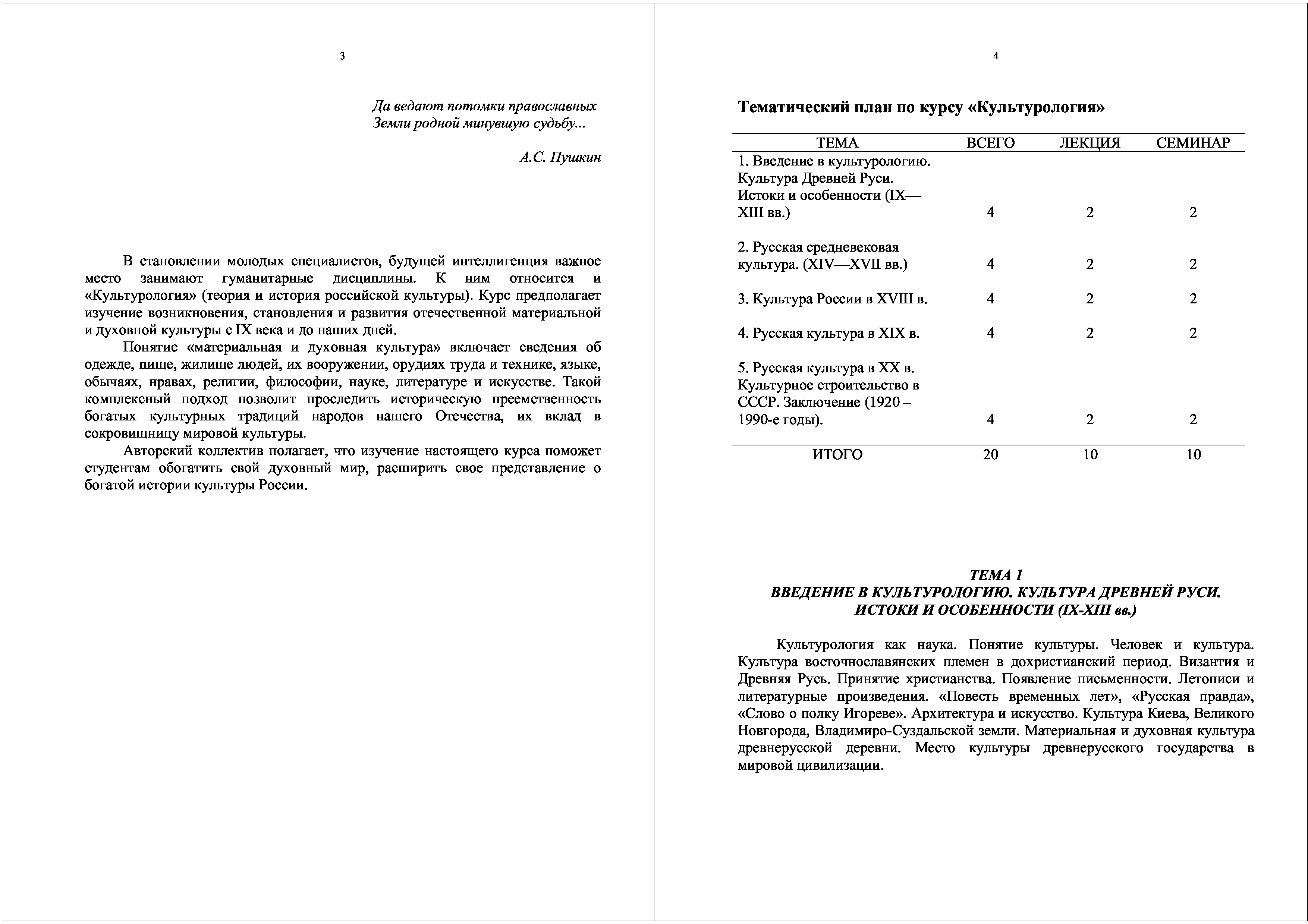 3

Да ведают потомки православных
Земли родной минувшую судьбу...

А.С. Пушкин

В становлении молодых специалистов, будущей интеллигенция важное место занимают гуманитарные дисциплины. К ним относится и «Культурология» (теория и история российской культуры). Курс предполагает изучение возникновения, становления и развития отечественной материальной и духовной культуры с IX века и до наших дней.

Понятие «материальная и духовная культура» включает сведения об одежде, пище, жилище людей, их вооружении, орудиях труда и технике, языке, обычаях, нравах, религии, философии, науке, литературе и искусстве. Такой комплексный подход позволит проследить историческую преемственность богатых культурных традиций народов нашего Отечества, их вклад в сокровищницу мировой культуры.

Авторский коллектив полагает, что изучение настоящего курса поможет студентам обогатить свой духовный мир, расширить свое представление о богатой истории культуры России.

4

Тематический план по курсу «Культурология»

| ТЕМА | ВСЕГО | ЛЕКЦИЯ | СЕМИНАР |
|---|---|---|---|
| 1. Введение в культурологию. Культура Древней Руси. Истоки и особенности (IX—XIII вв.) | 4 | 2 | 2 |
| 2. Русская средневековая культура. (XIV—XVII вв.) | 4 | 2 | 2 |
| 3. Культура России в XVIII в. | 4 | 2 | 2 |
| 4. Русская культура в XIX в. | 4 | 2 | 2 |
| 5. Русская культура в XX в. Культурное строительство в СССР. Заключение (1920 – 1990-е годы). | 4 | 2 | 2 |
| ИТОГО | 20 | 10 | 10 |

ТЕМА 1
ВВЕДЕНИЕ В КУЛЬТУРОЛОГИЮ. КУЛЬТУРА ДРЕВНЕЙ РУСИ.
ИСТОКИ И ОСОБЕННОСТИ (IX-XIII вв.)

Культурология как наука. Понятие культуры. Человек и культура. Культура восточнославянских племен в дохристианский период. Византия и Древняя Русь. Принятие христианства. Появление письменности. Летописи и литературные произведения. «Повесть временных лет», «Русская правда», «Слово о полку Игореве». Архитектура и искусство. Культура Киева, Великого Новгорода, Владимиро-Суздальской земли. Материальная и духовная культура древнерусской деревни. Место культуры древнерусского государства в мировой цивилизации.